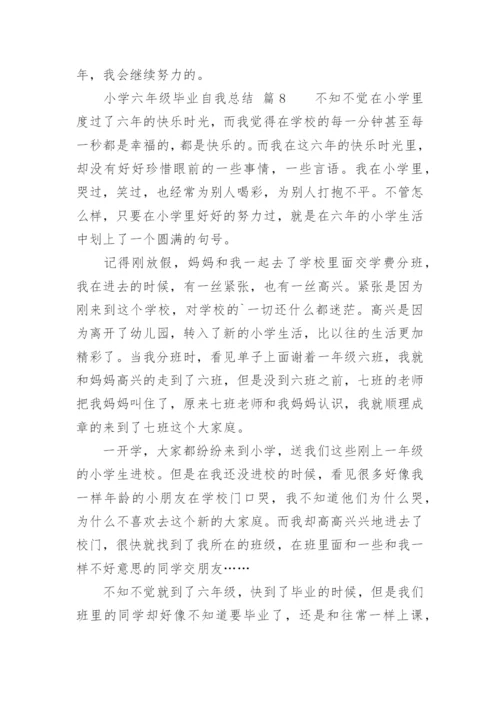 年，我会继续努力的。

小学六年级毕业自我总结 篇8 不知不觉在小学里度过了六年的快乐时光，而我觉得在学校的每一分钟甚至每一秒都是幸福的，都是快乐的。而我在这六年的快乐时光里，却没有好好珍惜眼前的一些事情，一些言语。我在小学里，哭过，笑过，也经常为别人喝彩，为别人打抱不平。不管怎么样，只要在小学里好好的努力过，就是在六年的小学生活中划上了一个圆满的句号。

记得刚放假，妈妈和我一起去了学校里面交学费分班，我在进去的时候，有一丝紧张，也有一丝高兴。紧张是因为刚来到这个学校，对学校的`一切还什么都迷茫。高兴是因为离开了幼儿园，转入了新的小学生活，比以往的生活更加精彩了。当我分班时，看见单子上面谢着一年级六班，我就和妈妈高兴的走到了六班，但是没到六班之前，七班的老师把我妈妈叫住了，原来七班老师和我妈妈认识，我就顺理成章的来到了七班这个大家庭。

一开学，大家都纷纷来到小学，送我们这些刚上一年级的小学生进校。但是在我还没进校的时候，看见很多好像我一样年龄的小朋友在学校门口哭，我不知道他们为什么哭，为什么不喜欢去这个新的大家庭。而我却高高兴兴地进去了校门，很快就找到了我所在的班级，在班里面和一些和我一样不好意思的同学交朋友……

不知不觉就到了六年级，快到了毕业的时候，但是我们班里的同学却好像不知道要毕业了，还是和往常一样上课，